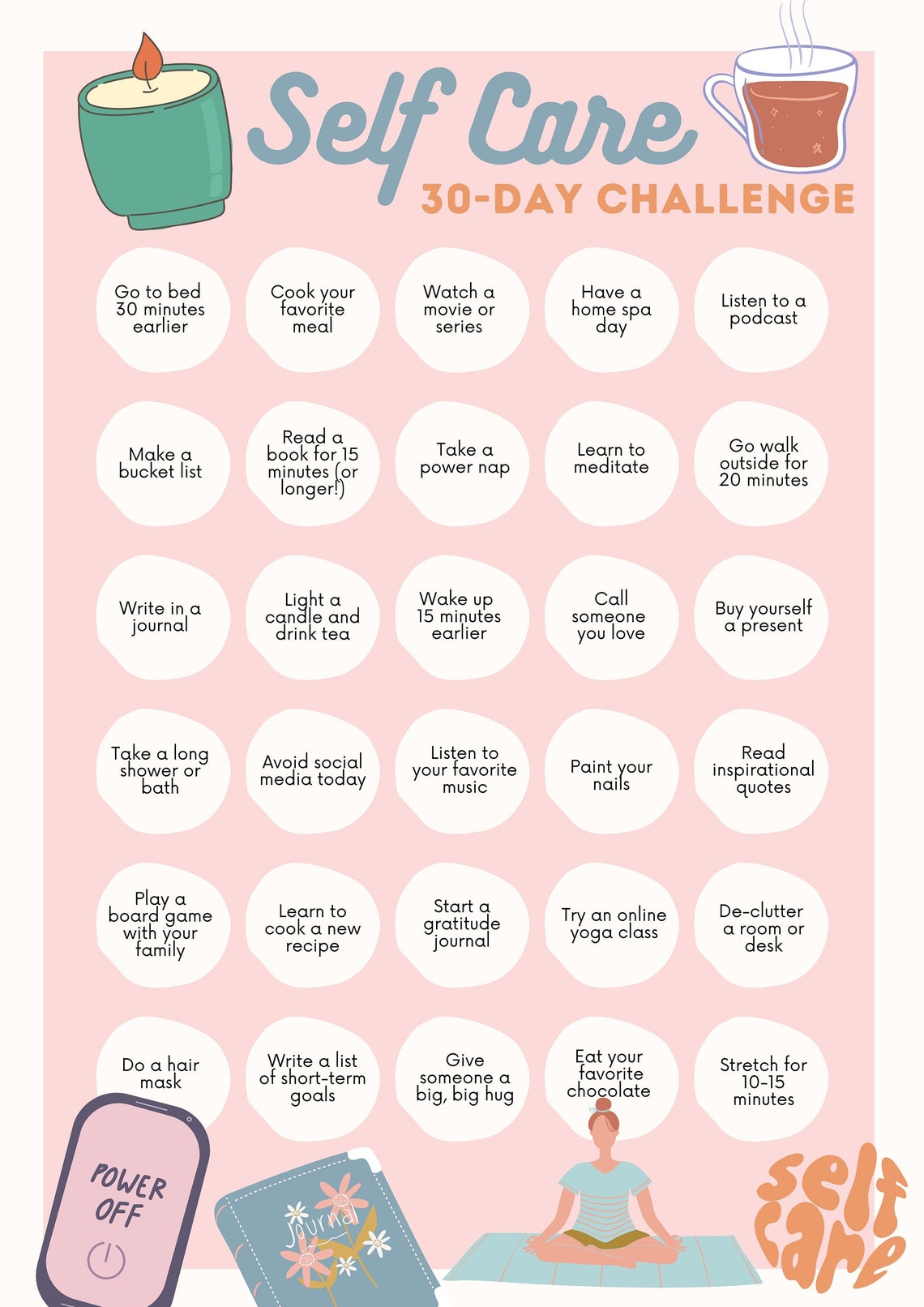 Self Care
30-DAY CHALLENGE

Go to bed 30 minutes earlier

Cook your favorite meal

Watch a movie or series

Have a home spa day

Listen to a podcast

Make a bucket list

Read a book for 15 minutes (or longer!)

Take a power nap

Learn to meditate

Go walk outside for 20 minutes

Write in a journal

Light a candle and drink tea

Wake up 15 minutes earlier

Call someone you love

Buy yourself a present

Take a long shower or bath

Avoid social media today

Listen to your favorite music

Paint your nails

Read inspirational quotes

Play a board game with your family

Learn to cook a new recipe

Start a gratitude journal

Try an online yoga class

De-clutter a room or desk

Do a hair mask

Write a list of short-term goals

Give someone a big, big hug

Eat your favorite chocolate

Stretch for 10-15 minutes

POWER OFF

Journal

self care